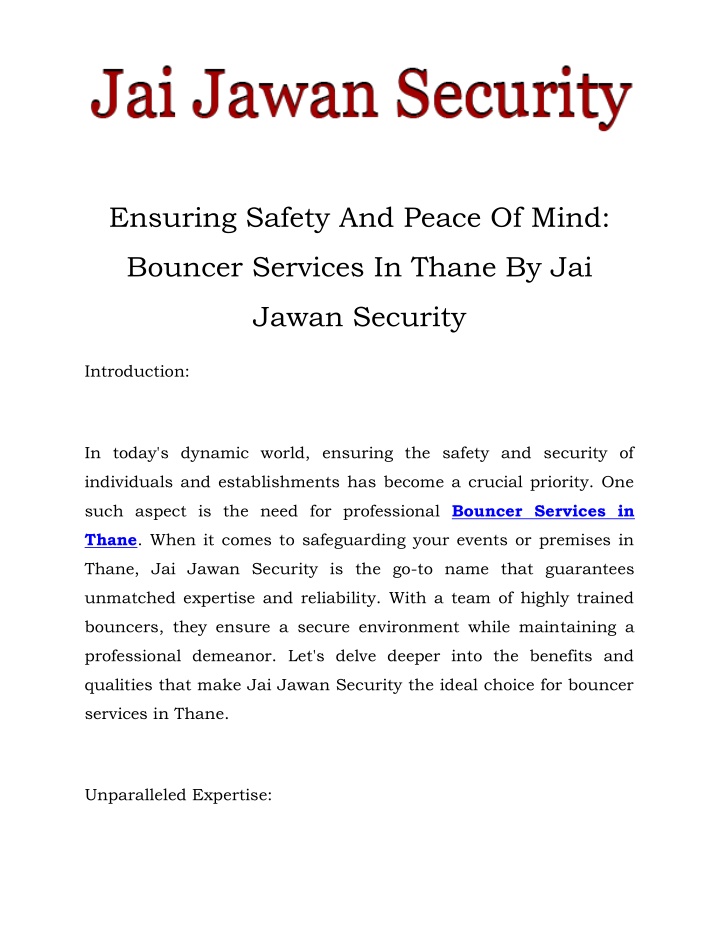 Jai Jawan Security

Ensuring Safety And Peace Of Mind: Bouncer Services In Thane By Jai Jawan Security

Introduction:

In today's dynamic world, ensuring the safety and security of individuals and establishments has become a crucial priority. One such aspect is the need for professional Bouncer Services in Thane. When it comes to safeguarding your events or premises in Thane, Jai Jawan Security is the go-to name that guarantees unmatched expertise and reliability. With a team of highly trained bouncers, they ensure a secure environment while maintaining a professional demeanor. Let's delve deeper into the benefits and qualities that make Jai Jawan Security the ideal choice for bouncer services in Thane.

Unparalleled Expertise: